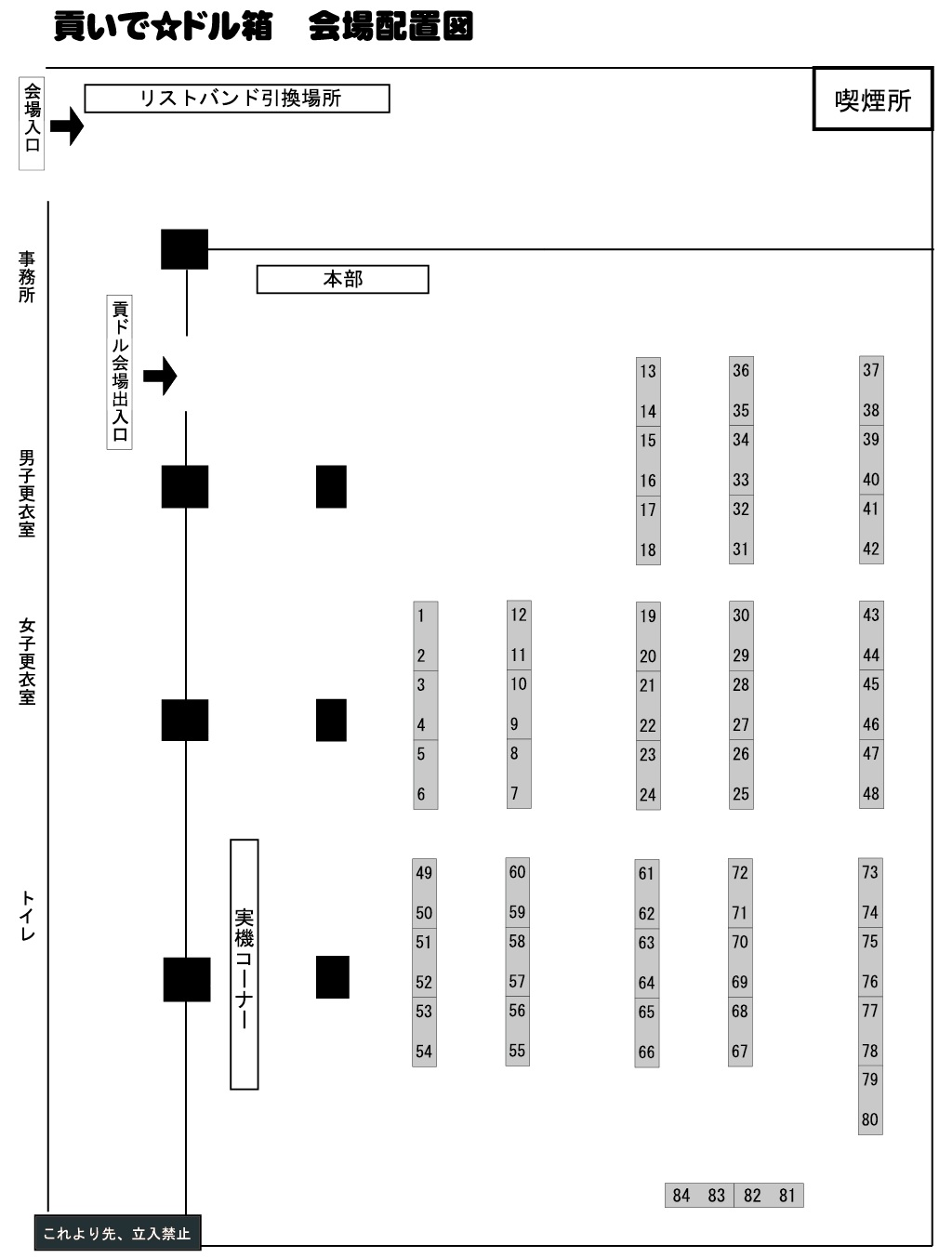 貢いで☆ドル箱　会場配置図

会場入口

リストバンド引換場所

喫煙所

事務所

本部

貢ドル会場出入口

男子更衣室

女子更衣室

トイレ

実機コーナー

13
14
15
16
17
18

36
35
34
33
32
31

37
38
39
40
41
42

1
2
3
4
5
6

12
11
10
9
8
7

19
20
21
22
23
24

30
29
28
27
26
25

43
44
45
46
47
48

49
50
51
52
53
54

60
59
58
57
56
55

61
62
63
64
65
66

72
71
70
69
68
67

73
74
75
76
77
78
79
80

84 83 82 81

これより先、立入禁止